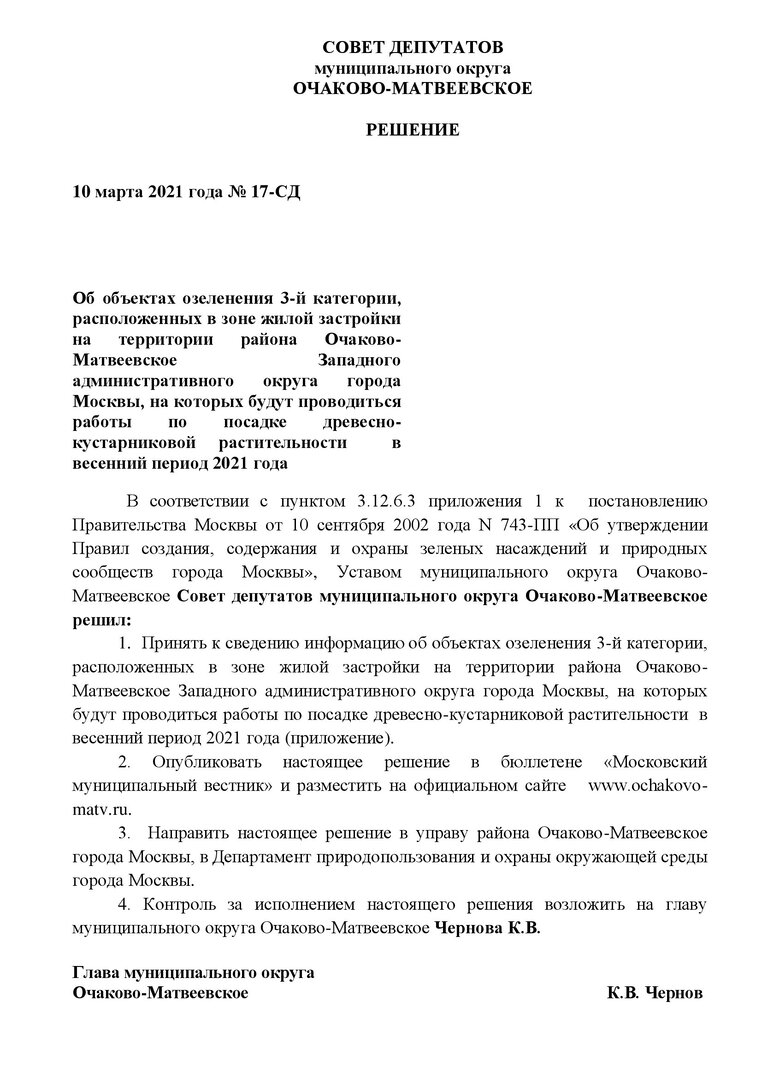 СОВЕТ ДЕПУТАТОВ
муниципального округа
ОЧАКОВО-МАТВЕЕВСКОЕ

РЕШЕНИЕ

10 марта 2021 года № 17-СД

Об объектах озеленения 3-й категории, расположенных в зоне жилой застройки на территории района Очаково-Матвеевское Западного административного округа города Москвы, на которых будут проводиться работы по посадке древесно-кустарниковой растительности в весенний период 2021 года

В соответствии с пунктом 3.12.6.3 приложения 1 к постановлению Правительства Москвы от 10 сентября 2002 года N 743-ПП «Об утверждении Правил создания, содержания и охраны зеленых насаждений и природных сообществ города Москвы», Уставом муниципального округа Очаково-Матвеевское Совет депутатов муниципального округа Очаково-Матвеевское решил:

1. Принять к сведению информацию об объектах озеленения 3-й категории, расположенных в зоне жилой застройки на территории района Очаково-Матвеевское Западного административного округа города Москвы, на которых будут проводиться работы по посадке древесно-кустарниковой растительности в весенний период 2021 года (приложение).

2. Опубликовать настоящее решение в бюллетене «Московский муниципальный вестник» и разместить на официальном сайте www.ochakovo-matv.ru.

3. Направить настоящее решение в управу района Очаково-Матвеевское города Москвы, в Департамент природопользования и охраны окружающей среды города Москвы.

4. Контроль за исполнением настоящего решения возложить на главу муниципального округа Очаково-Матвеевское Чернова К.В.

Глава муниципального округа
Очаково-Матвеевское К.В. Чернов